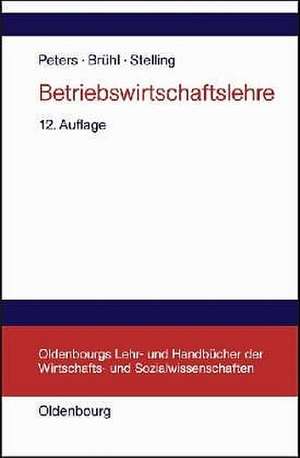 Peters · Brühl · Stelling

Betriebswirtschaftslehre

12. Auflage

Oldenbourgs Lehr- und Handbücher der Wirtschafts- und Sozialwissenschaften

Oldenbourg